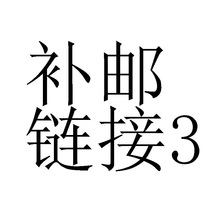 补邮
链接3